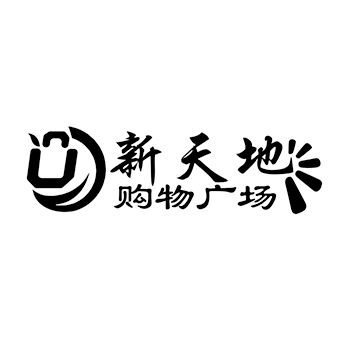 新天地
购物广场